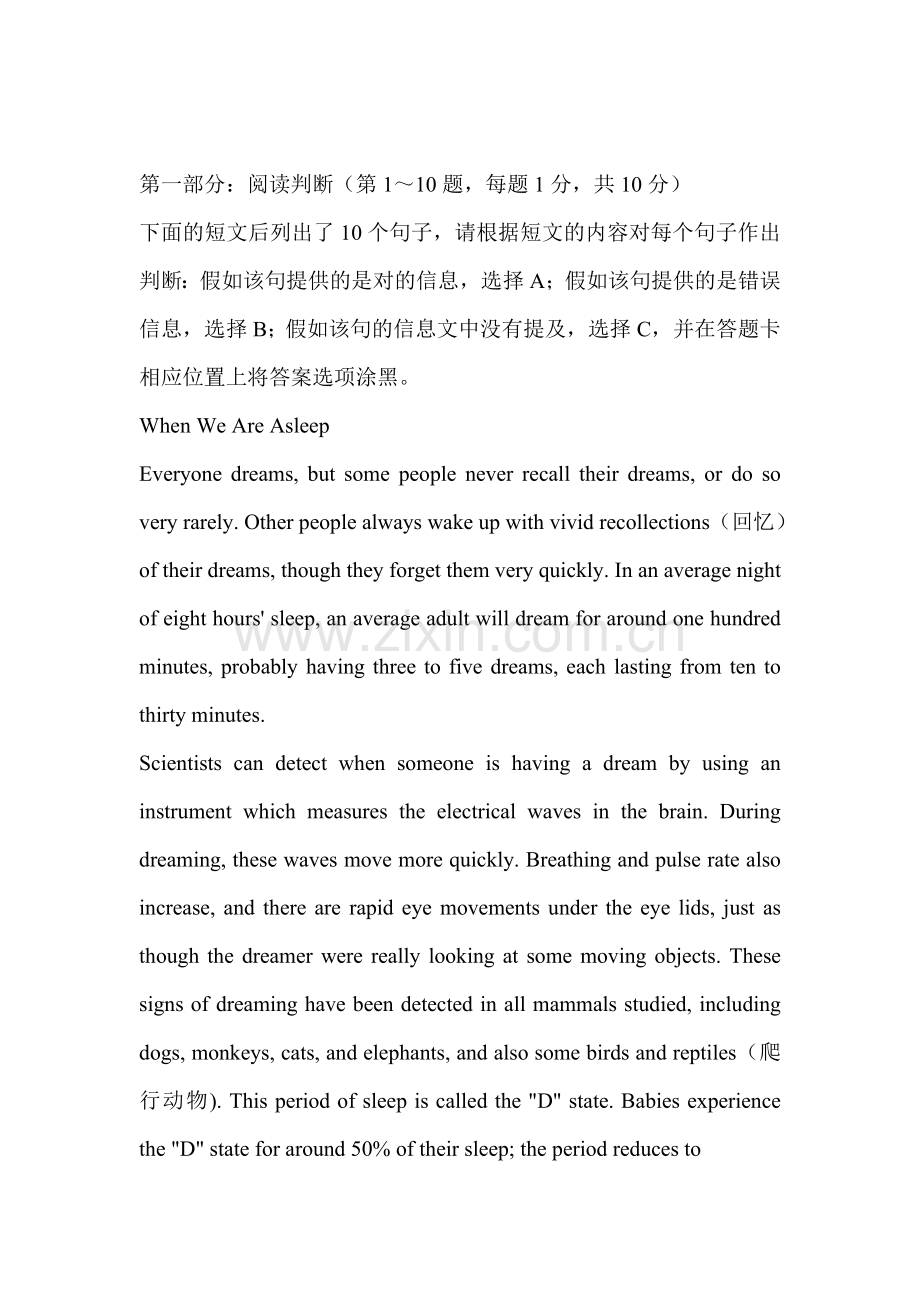 第一部分：阅读判断（第 1～10 题，每题 1 分，共 10 分）

下面的短文后列出了 10 个句子，请根据短文的内容对每个句子作出判断：假如该句提供的是对的信息，选择 A；假如该句提供的是错误信息，选择 B；假如该句的信息文中没有提及，选择 C，并在答题卡相应位置上将答案选项涂黑。

When We Are Asleep

Everyone dreams, but some people never recall their dreams, or do so very rarely. Other people always wake up with vivid recollections（回忆）of their dreams, though they forget them very quickly. In an average night of eight hours' sleep, an average adult will dream for around one hundred minutes, probably having three to five dreams, each lasting from ten to thirty minutes.

www.zixin.com.cn

Scientists can detect when someone is having a dream by using an instrument which measures the electrical waves in the brain. During dreaming, these waves move more quickly. Breathing and pulse rate also increase, and there are rapid eye movements under the eye lids, just as though the dreamer were really looking at some moving objects. These signs of dreaming have been detected in all mammals studied, including dogs, monkeys, cats, and elephants, and also some birds and reptiles（爬行动物). This period of sleep is called the "D" state. Babies experience the "D" state for around 50% of their sleep; the period reduces to